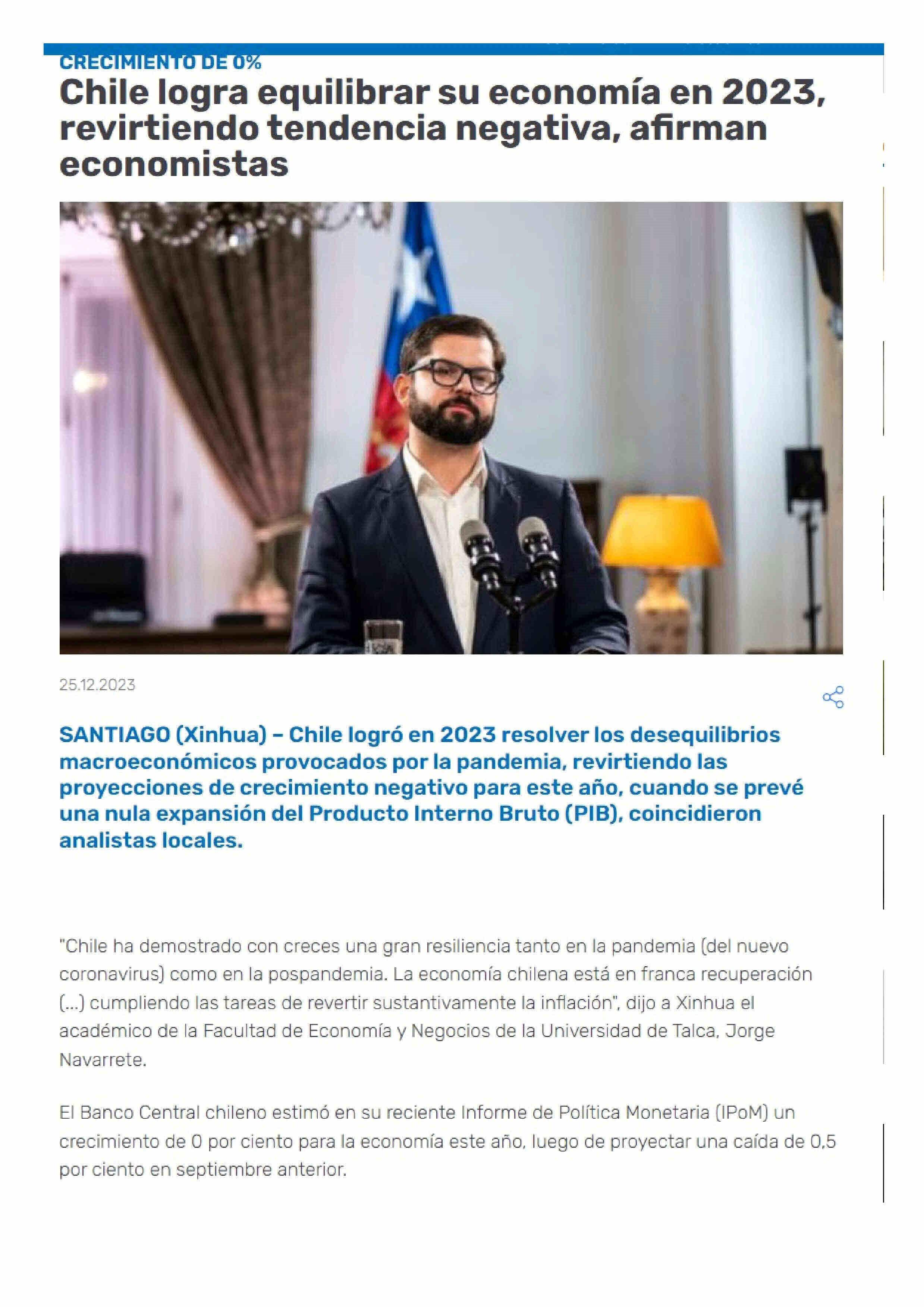 CRECIMIENTO DE 0%

Chile logra equilibrar su economía en 2023, revirtiendo tendencia negativa, afirman economistas

25.12.2023

SANTIAGO (Xinhua) – Chile logró en 2023 resolver los desequilibrios macroeconómicos provocados por la pandemia, revirtiendo las proyecciones de crecimiento negativo para este año, cuando se prevé una nula expansión del Producto Interno Bruto (PIB), coincidieron analistas locales.

"Chile ha demostrado con creces una gran resiliencia tanto en la pandemia (del nuevo coronavirus) como en la pospandemia. La economía chilena está en franca recuperación (...) cumpliendo las tareas de revertir sustantivamente la inflación", dijo a Xinhua el académico de la Facultad de Economía y Negocios de la Universidad de Talca, Jorge Navarrete.

El Banco Central chileno estimó en su reciente Informe de Política Monetaria (IPoM) un crecimiento de 0 por ciento para la economía este año, luego de proyectar una caída de 0,5 por ciento en septiembre anterior.